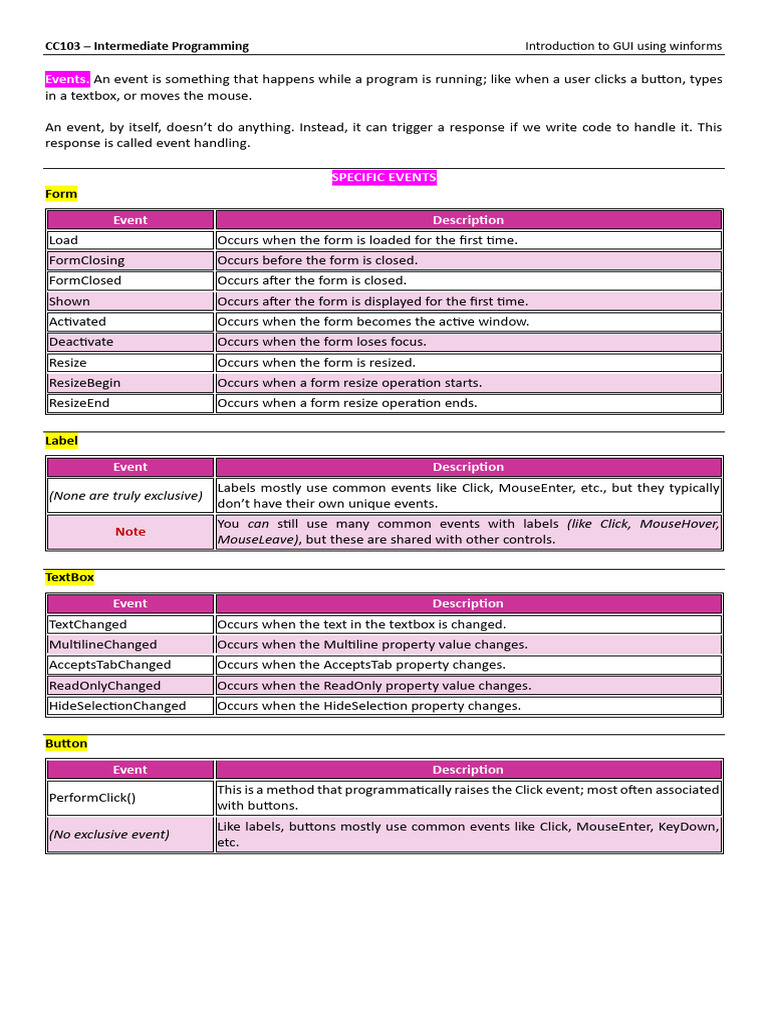 CC103 – Intermediate Programming

Introduction to GUI using winforms

Events. An event is something that happens while a program is running; like when a user clicks a button, types in a textbox, or moves the mouse.

An event, by itself, doesn't do anything. Instead, it can trigger a response if we write code to handle it. This response is called event handling.

SPECIFIC EVENTS

Form

| Event | Description |
|---|---|
| Load | Occurs when the form is loaded for the first time. |
| FormClosing | Occurs before the form is closed. |
| FormClosed | Occurs after the form is closed. |
| Shown | Occurs after the form is displayed for the first time. |
| Activated | Occurs when the form becomes the active window. |
| Deactivate | Occurs when the form loses focus. |
| Resize | Occurs when the form is resized. |
| ResizeBegin | Occurs when a form resize operation starts. |
| ResizeEnd | Occurs when a form resize operation ends. |

Label

| Event | Description |
|---|---|
| (None are truly exclusive) | Labels mostly use common events like Click, MouseEnter, etc., but they typically don't have their own unique events. |
| Note | You can still use many common events with labels (like Click, MouseHover, MouseLeave), but these are shared with other controls. |

TextBox

| Event | Description |
|---|---|
| TextChanged | Occurs when the text in the textbox is changed. |
| MultilineChanged | Occurs when the Multiline property value changes. |
| AcceptsTabChanged | Occurs when the AcceptsTab property changes. |
| ReadOnlyChanged | Occurs when the ReadOnly property value changes. |
| HideSelectionChanged | Occurs when the HideSelection property changes. |

Button

| Event | Description |
|---|---|
| PerformClick() | This is a method that programmatically raises the Click event; most often associated with buttons. |
| (No exclusive event) | Like labels, buttons mostly use common events like Click, MouseEnter, KeyDown, etc. |